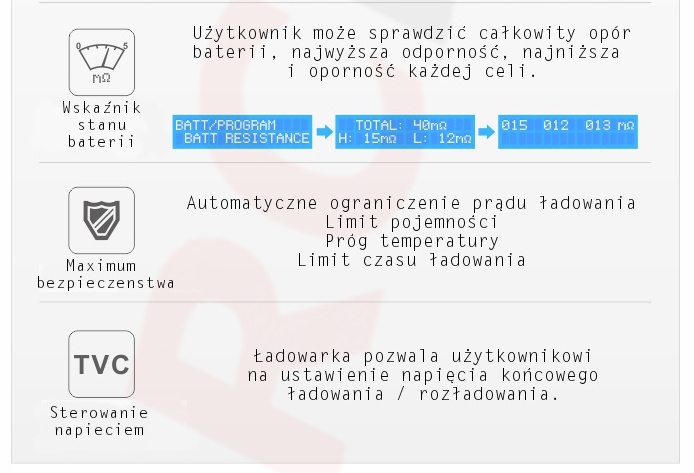 0 5 mΩ

Wskaźnik stanu baterii

Użytkownik może sprawdzić całkowity opór baterii, najwyższa odporność, najniższa i oporność każdej celi.

BATT/PROGRAM BATT RESISTANCE

TOTAL: 40mΩ H: 15mΩ L: 12mΩ

015 012 013 mΩ

Maximum bezpieczenstwa

Automatyczne ograniczenie prądu ładowania
Limit pojemności
Próg temperatury
Limit czasu ładowania

TVC

Sterowanie napieciem

Ładowarka pozwala użytkownikowi na ustawienie napięcia końcowego ładowania / rozładowania.